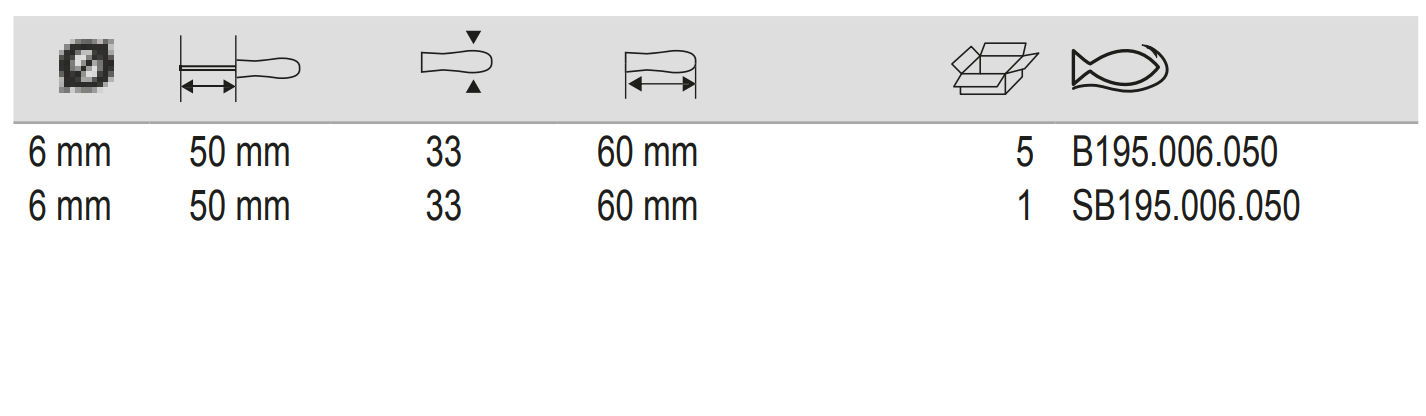 | | | | | | |
|---|---|---|---|---|---|
| 6 mm | 50 mm | 33 | 60 mm | 5 | B195.006.050 |
| 6 mm | 50 mm | 33 | 60 mm | 1 | SB195.006.050 |